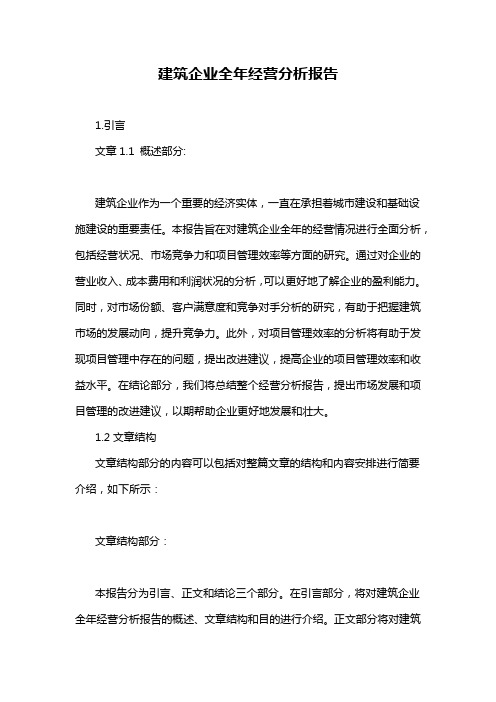 建筑企业全年经营分析报告

1.引言

文章 1.1 概述部分:

建筑企业作为一个重要的经济实体，一直在承担着城市建设和基础设施建设的重要责任。本报告旨在对建筑企业全年的经营情况进行全面分析，包括经营状况、市场竞争力和项目管理效率等方面的研究。通过对企业的营业收入、成本费用和利润状况的分析，可以更好地了解企业的盈利能力。同时，对市场份额、客户满意度和竞争对手分析的研究，有助于把握建筑市场的发展动向，提升竞争力。此外，对项目管理效率的分析将有助于发现项目管理中存在的问题，提出改进建议，提高企业的项目管理效率和收益水平。在结论部分，我们将总结整个经营分析报告，提出市场发展和项目管理的改进建议，以期帮助企业更好地发展和壮大。

1.2 文章结构

文章结构部分的内容可以包括对整篇文章的结构和内容安排进行简要介绍，如下所示：

文章结构部分：

本报告分为引言、正文和结论三个部分。在引言部分，将对建筑企业全年经营分析报告的概述、文章结构和目的进行介绍。正文部分将对建筑